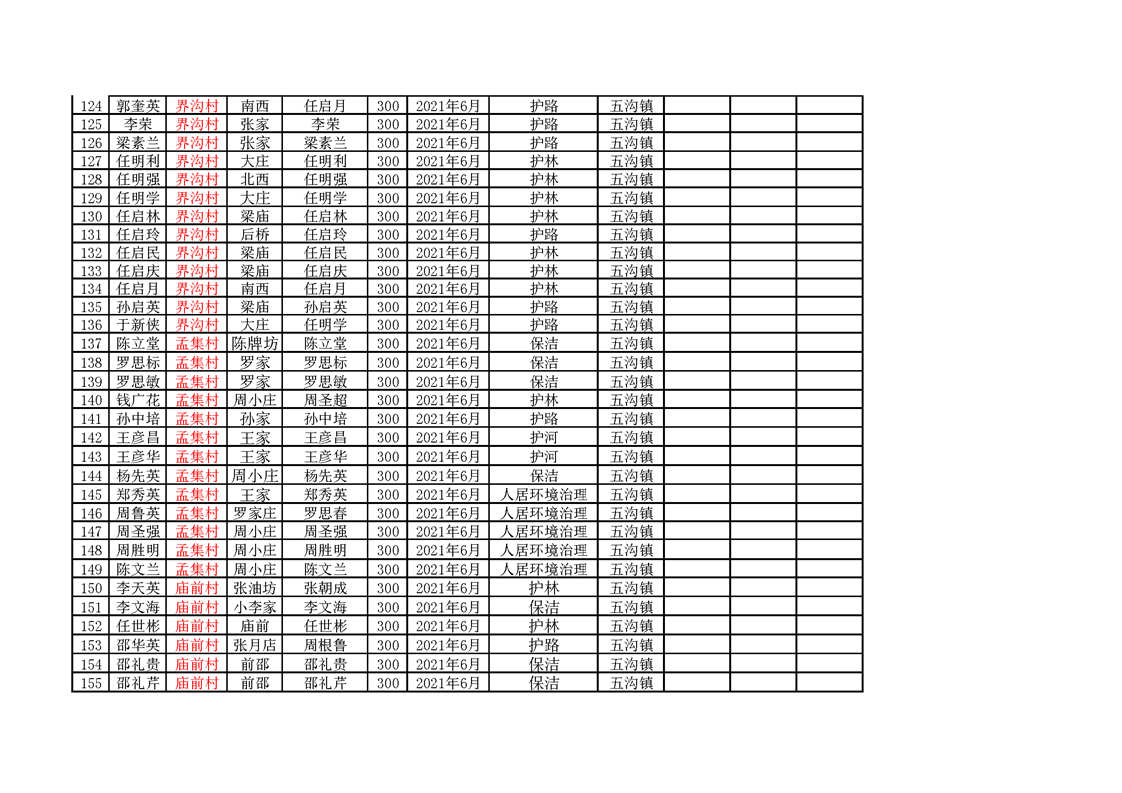 | 124 | 郭奎英 | 界沟村 | 南西 | 任启月 | 300 | 2021年6月 | 护路 | 五沟镇 | | | |
|---|---|---|---|---|---|---|---|---|---|---|---|
| 125 | 李荣 | 界沟村 | 张家 | 李荣 | 300 | 2021年6月 | 护路 | 五沟镇 | | | |
| 126 | 梁素兰 | 界沟村 | 张家 | 梁素兰 | 300 | 2021年6月 | 护路 | 五沟镇 | | | |
| 127 | 任明利 | 界沟村 | 大庄 | 任明利 | 300 | 2021年6月 | 护林 | 五沟镇 | | | |
| 128 | 任明强 | 界沟村 | 北西 | 任明强 | 300 | 2021年6月 | 护林 | 五沟镇 | | | |
| 129 | 任明学 | 界沟村 | 大庄 | 任明学 | 300 | 2021年6月 | 护林 | 五沟镇 | | | |
| 130 | 任启林 | 界沟村 | 梁庙 | 任启林 | 300 | 2021年6月 | 护林 | 五沟镇 | | | |
| 131 | 任启玲 | 界沟村 | 后桥 | 任启玲 | 300 | 2021年6月 | 护林 | 五沟镇 | | | |
| 132 | 任启民 | 界沟村 | 梁庙 | 任启民 | 300 | 2021年6月 | 护林 | 五沟镇 | | | |
| 133 | 任启庆 | 界沟村 | 梁庙 | 任启庆 | 300 | 2021年6月 | 护林 | 五沟镇 | | | |
| 134 | 任启月 | 界沟村 | 南西 | 任启月 | 300 | 2021年6月 | 护林 | 五沟镇 | | | |
| 135 | 孙启英 | 界沟村 | 梁庙 | 孙启英 | 300 | 2021年6月 | 护路 | 五沟镇 | | | |
| 136 | 于新侠 | 界沟村 | 大庄 | 任明学 | 300 | 2021年6月 | 护路 | 五沟镇 | | | |
| 137 | 陈立堂 | 孟集村 | 陈牌坊 | 陈立堂 | 300 | 2021年6月 | 保洁 | 五沟镇 | | | |
| 138 | 罗思标 | 孟集村 | 罗家 | 罗思标 | 300 | 2021年6月 | 保洁 | 五沟镇 | | | |
| 139 | 罗思敏 | 孟集村 | 罗家 | 罗思敏 | 300 | 2021年6月 | 保洁 | 五沟镇 | | | |
| 140 | 钱广花 | 孟集村 | 周小庄 | 周圣超 | 300 | 2021年6月 | 护林 | 五沟镇 | | | |
| 141 | 孙中培 | 孟集村 | 孙家 | 孙中培 | 300 | 2021年6月 | 护路 | 五沟镇 | | | |
| 142 | 王彦昌 | 孟集村 | 王家 | 王彦昌 | 300 | 2021年6月 | 护河 | 五沟镇 | | | |
| 143 | 王彦华 | 孟集村 | 王家 | 王彦华 | 300 | 2021年6月 | 护河 | 五沟镇 | | | |
| 144 | 杨先英 | 孟集村 | 周小庄 | 杨先英 | 300 | 2021年6月 | 保洁 | 五沟镇 | | | |
| 145 | 郑秀英 | 孟集村 | 王家 | 郑秀英 | 300 | 2021年6月 | 人居环境治理 | 五沟镇 | | | |
| 146 | 周鲁英 | 孟集村 | 罗家庄 | 罗思春 | 300 | 2021年6月 | 人居环境治理 | 五沟镇 | | | |
| 147 | 周圣强 | 孟集村 | 周小庄 | 周圣强 | 300 | 2021年6月 | 人居环境治理 | 五沟镇 | | | |
| 148 | 周胜明 | 孟集村 | 周小庄 | 周胜明 | 300 | 2021年6月 | 人居环境治理 | 五沟镇 | | | |
| 149 | 陈文兰 | 孟集村 | 周小庄 | 陈文兰 | 300 | 2021年6月 | 人居环境治理 | 五沟镇 | | | |
| 150 | 李天英 | 庙前村 | 张油坊 | 张朝成 | 300 | 2021年6月 | 护林 | 五沟镇 | | | |
| 151 | 李文海 | 庙前村 | 小李家 | 李文海 | 300 | 2021年6月 | 保洁 | 五沟镇 | | | |
| 152 | 任世彬 | 庙前村 | 庙前 | 任世彬 | 300 | 2021年6月 | 护林 | 五沟镇 | | | |
| 153 | 邵华英 | 庙前村 | 张月店 | 周根鲁 | 300 | 2021年6月 | 护路 | 五沟镇 | | | |
| 154 | 邵礼贵 | 庙前村 | 前邵 | 邵礼贵 | 300 | 2021年6月 | 保洁 | 五沟镇 | | | |
| 155 | 邵礼芹 | 庙前村 | 前邵 | 邵礼芹 | 300 | 2021年6月 | 保洁 | 五沟镇 | | | |